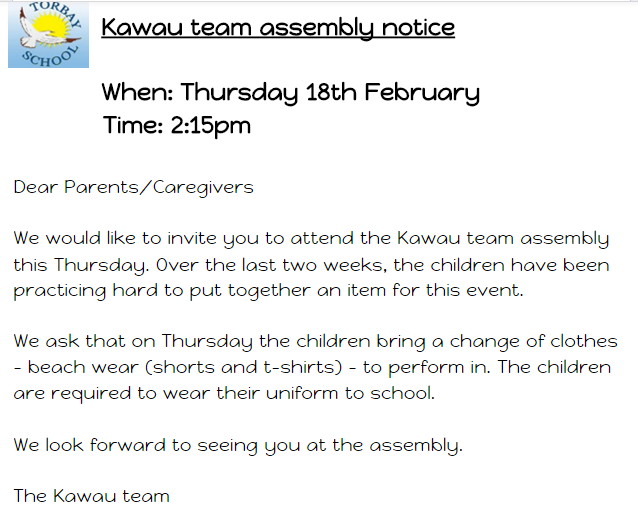 TORBAY SCHOOL

Kawau team assembly notice

When: Thursday 18th February
Time: 2:15pm

Dear Parents/Caregivers

We would like to invite you to attend the Kawau team assembly this Thursday. Over the last two weeks, the children have been practicing hard to put together an item for this event.

We ask that on Thursday the children bring a change of clothes - beach wear (shorts and t-shirts) - to perform in. The children are required to wear their uniform to school.

We look forward to seeing you at the assembly.

The Kawau team